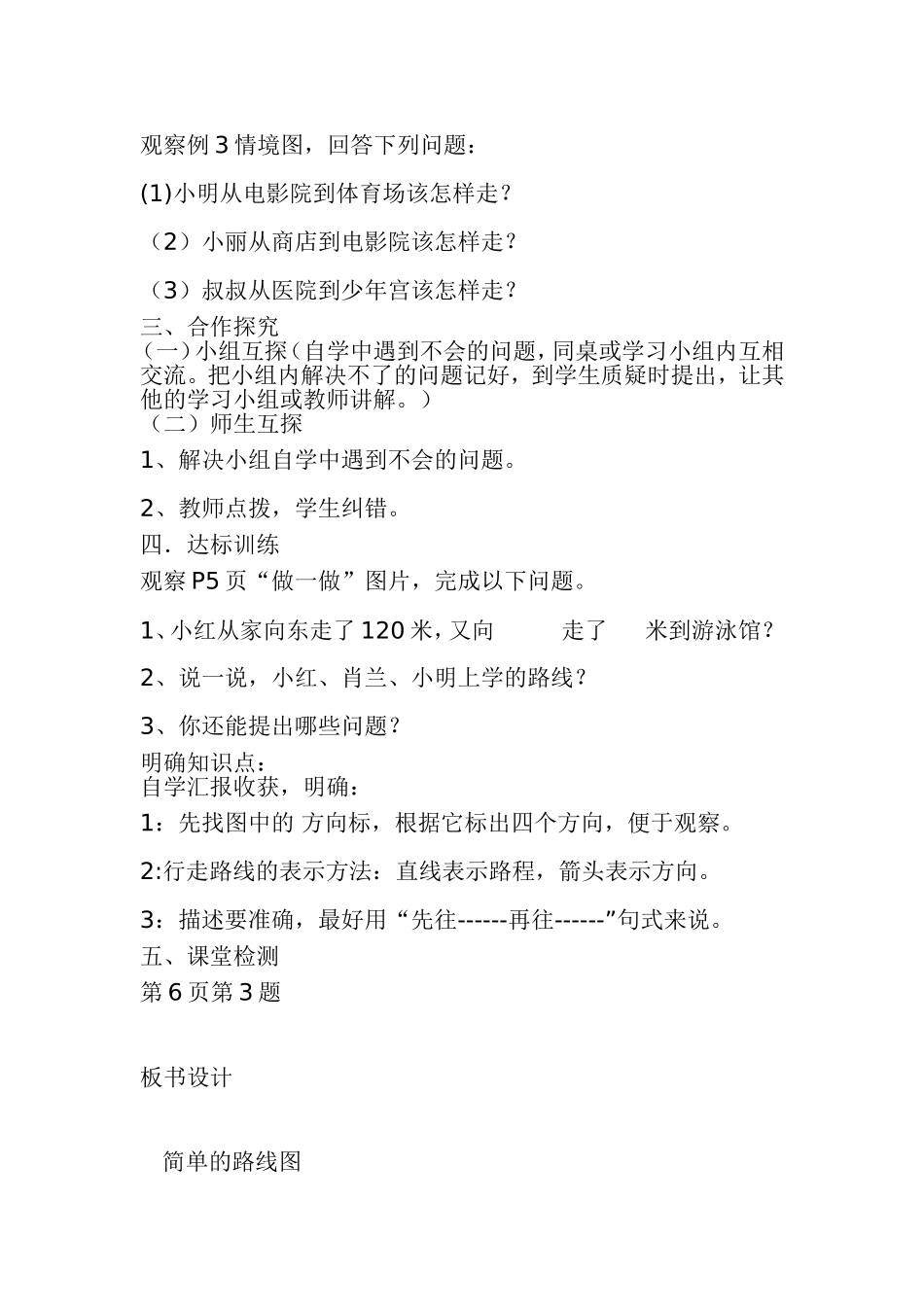 观察例 3 情境图，回答下列问题：

(1)小明从电影院到体育场该怎样走？

（2）小丽从商店到电影院该怎样走？

（3）叔叔从医院到少年宫该怎样走？

三、合作探究

（一）小组互探（自学中遇到不会的问题，同桌或学习小组内互相交流。把小组内解决不了的问题记好，到学生质疑时提出，让其他的学习小组或教师讲解。）

（二）师生互探

1、解决小组自学中遇到不会的问题。

2、教师点拨，学生纠错。

四．达标训练

观察 P5 页“做一做”图片，完成以下问题。

1、小红从家向东走了 120 米，又向　　走了　　米到游泳馆？

2、说一说，小红、肖兰、小明上学的路线？

3、你还能提出哪些问题？

明确知识点：

自学汇报收获，明确：

1：先找图中的 方向标，根据它标出四个方向，便于观察。

2:行走路线的表示方法：直线表示路程，箭头表示方向。

3：描述要准确，最好用“先往------再往------”句式来说。

五、课堂检测

第 6 页第 3 题

板书设计

简单的路线图